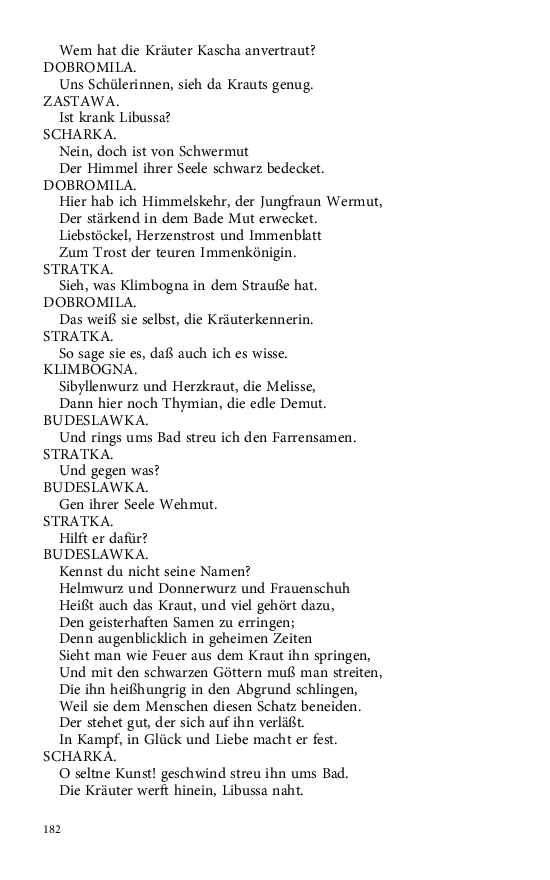 Wem hat die Kräuter Kascha anvertraut?
DOBROMILA.
Uns Schülerinnen, sieh da Krauts genug.
ZASTAWA.
Ist krank Libussa?
SCHARKA.
Nein, doch ist von Schwermut
Der Himmel ihrer Seele schwarz bedecket.
DOBROMILA.
Hier hab ich Himmelskehr, der Jungfraun Wermut,
Der stärkend in dem Bade Mut erwecket.
Liebstöckel, Herzenstrost und Immenblatt
Zum Trost der teuren Immenkönigin.
STRATKA.
Sieh, was Klimbogna in dem Strauße hat.
DOBROMILA.
Das weiß sie selbst, die Kräuterkennerin.
STRATKA.
So sage sie es, daß auch ich es wisse.
KLIMBOGNA.
Sibyllenwurz und Herzkraut, die Melisse,
Dann hier noch Thymian, die edle Demut.
BUDESLAWKA.
Und rings ums Bad streu ich den Farrensamen.
STRATKA.
Und gegen was?
BUDESLAWKA.
Gen ihrer Seele Wehmut.
STRATKA.
Hilft er dafür?
BUDESLAWKA.
Kennst du nicht seine Namen?
Helmwurz und Donnerwurz und Frauenschuh
Heißt auch das Kraut, und viel gehört dazu,
Den geisterhaften Samen zu erringen;
Denn augenblicklich in geheimen Zeiten
Sieht man wie Feuer aus dem Kraut ihn springen,
Und mit den schwarzen Göttern muß man streiten,
Die ihn heißhungrig in den Abgrund schlingen,
Weil sie dem Menschen diesen Schatz beneiden.
Der stehet gut, der sich auf ihn verläßt.
In Kampf, in Glück und Liebe macht er fest.
SCHARKA.
O seltne Kunst! geschwind streu ihn ums Bad.
Die Kräuter werft hinein, Libussa naht.

182